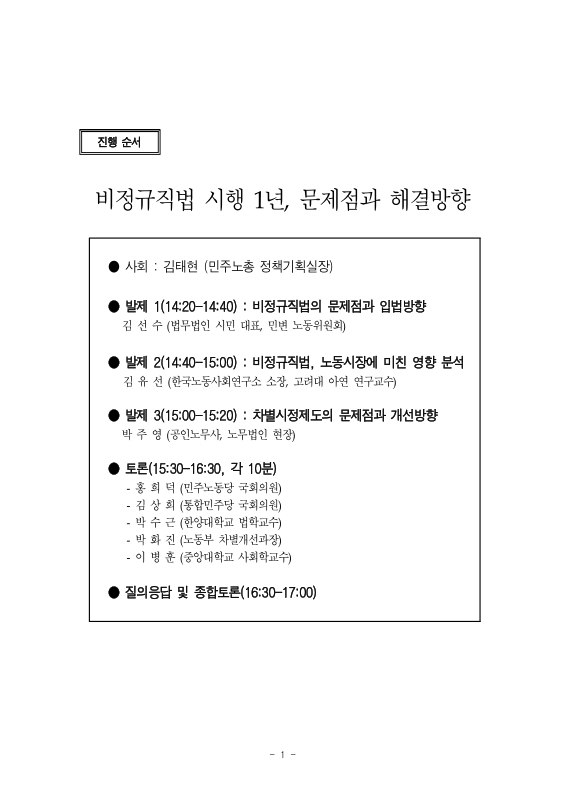 진행 순서

비정규직법 시행 1년, 문제점과 해결방향

● 사회 : 김태현 (민주노총 정책기획실장)

● 발제 1(14:20-14:40) : 비정규직법의 문제점과 입법방향
김 선 수 (법무법인 시민 대표, 민변 노동위원회)

● 발제 2(14:40-15:00) : 비정규직법, 노동시장에 미친 영향 분석
김 유 선 (한국노동사회연구소 소장, 고려대 아연 연구교수)

● 발제 3(15:00-15:20) : 차별시정제도의 문제점과 개선방향
박 주 영 (공인노무사, 노무법인 현장)

● 토론(15:30-16:30, 각 10분)
- 홍 희 덕 (민주노동당 국회의원)
- 김 상 희 (통합민주당 국회의원)
- 박 수 근 (한양대학교 법학교수)
- 박 화 진 (노동부 차별개선과장)
- 이 병 훈 (중앙대학교 사회학교수)

● 질의응답 및 종합토론(16:30-17:00)

- 1 -